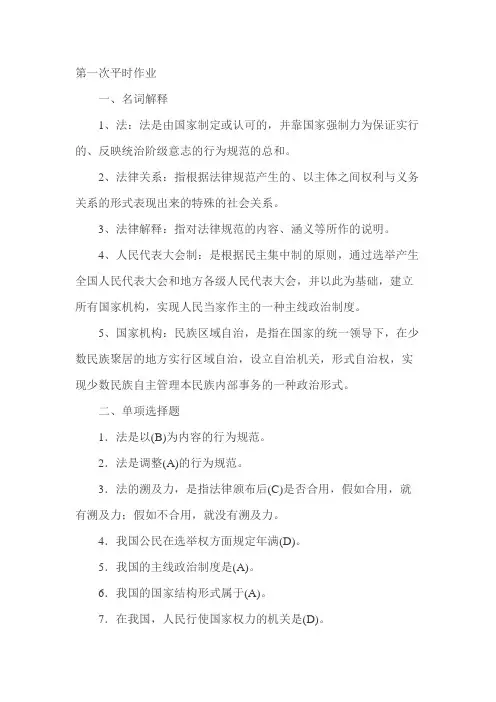 第一次平时作业

一、名词解释

1、法：法是由国家制定或认可的，并靠国家强制力为保证实行的、反映统治阶级意志的行为规范的总和。

2、法律关系：指根据法律规范产生的、以主体之间权利与义务关系的形式表现出来的特殊的社会关系。

3、法律解释：指对法律规范的内容、涵义等所作的说明。

4、人民代表大会制：是根据民主集中制的原则，通过选举产生全国人民代表大会和地方各级人民代表大会，并以此为基础，建立所有国家机构，实现人民当家作主的一种主线政治制度。

5、国家机构：民族区域自治，是指在国家的统一领导下，在少数民族聚居的地方实行区域自治，设立自治机关，形式自治权，实现少数民族自主管理本民族内部事务的一种政治形式。

二、单项选择题

1．法是以(B)为内容的行为规范。

2．法是调整(A)的行为规范。

3．法的溯及力，是指法律颁布后(C)是否合用，假如合用，就有溯及力；假如不合用，就没有溯及力。

4．我国公民在选举权方面规定年满(D)。

5．我国的主线政治制度是(A)。

6．我国的国家结构形式属于(A)。

7．在我国，人民行使国家权力的机关是(D)。